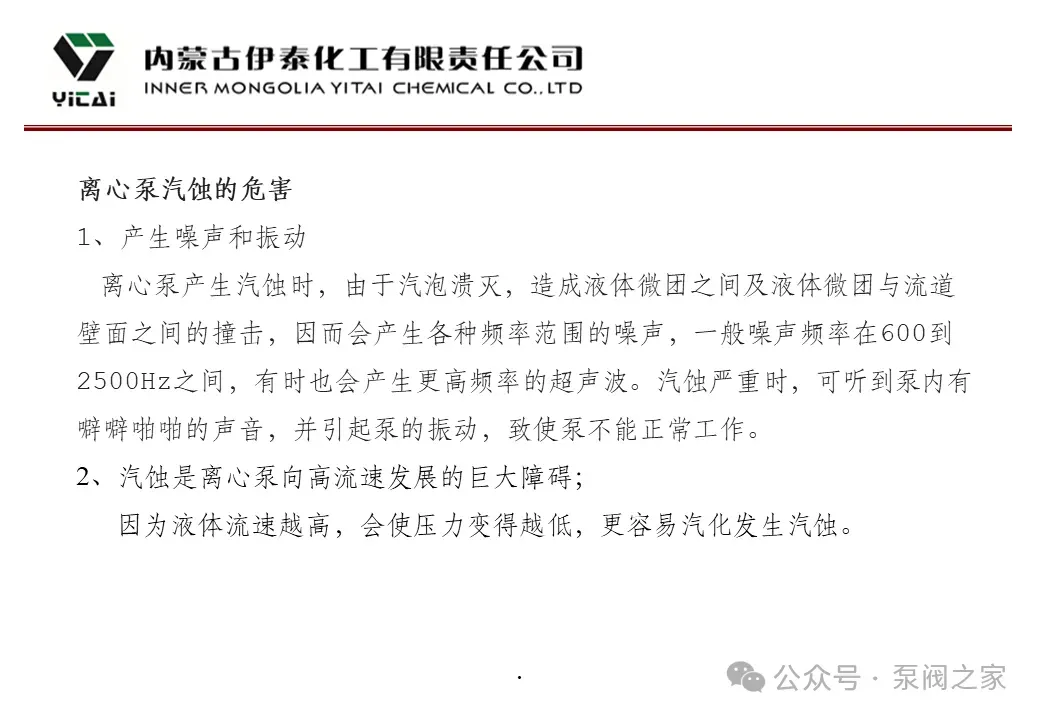 YiTAi
内蒙古伊泰化工有限责任公司
INNER MONGOLIA YITAI CHEMICAL CO.,LTD

离心泵汽蚀的危害

1、产生噪声和振动

离心泵产生汽蚀时，由于汽泡溃灭，造成液体微团之间及液体微团与流道壁面之间的撞击，因而会产生各种频率范围的噪声，一般噪声频率在600到2500Hz之间，有时也会产生更高频率的超声波。汽蚀严重时，可听到泵内有噼噼啪啪的声音，并引起泵的振动，致使泵不能正常工作。

2、汽蚀是离心泵向高流速发展的巨大障碍；

因为液体流速越高，会使压力变得越低，更容易汽化发生汽蚀。

.

公众号 · 泵阀之家